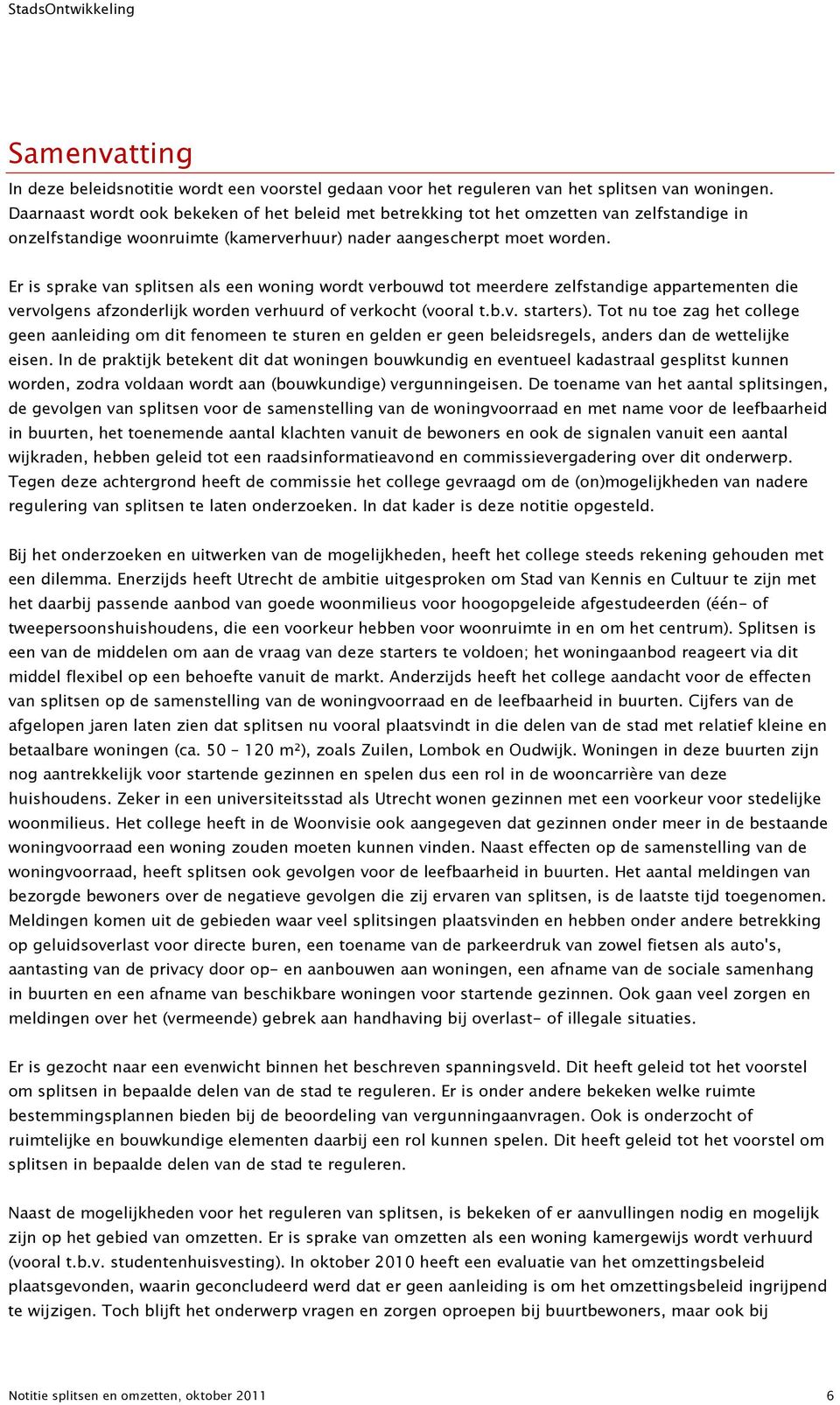 StadsOntwikkeling

Samenvatting

In deze beleidsnotitie wordt een voorstel gedaan voor het reguleren van het splitsen van woningen. Daarnaast wordt ook bekeken of het beleid met betrekking tot het omzetten van zelfstandige in onzelfstandige woonruimte (kamerverhuur) nader aangescherpt moet worden.

Er is sprake van splitsen als een woning wordt verbouwd tot meerdere zelfstandige appartementen die vervolgens afzonderlijk worden verhuurd of verkocht (vooral t.b.v. starters). Tot nu toe zag het college geen aanleiding om dit fenomeen te sturen en gelden er geen beleidsregels, anders dan de wettelijke eisen. In de praktijk betekent dit dat woningen bouwkundig en eventueel kadastraal gesplitst kunnen worden, zodra voldaan wordt aan (bouwkundige) vergunningeisen. De toename van het aantal splitsingen, de gevolgen van splitsen voor de samenstelling van de woningvoorraad en met name voor de leefbaarheid in buurten, het toenemende aantal klachten vanuit de bewoners en ook de signalen vanuit een aantal wijkraden, hebben geleid tot een raadsinformatieavond en commissievergadering over dit onderwerp. Tegen deze achtergrond heeft de commissie het college gevraagd om de (on)mogelijkheden van nadere regulering van splitsen te laten onderzoeken. In dat kader is deze notitie opgesteld.

Bij het onderzoeken en uitwerken van de mogelijkheden, heeft het college steeds rekening gehouden met een dilemma. Enerzijds heeft Utrecht de ambitie uitgesproken om Stad van Kennis en Cultuur te zijn met het daarbij passende aanbod van goede woonmilieus voor hoogopgeleide afgestudeerden (één- of tweepersoonshuishoudens, die een voorkeur hebben voor woonruimte in en om het centrum). Splitsen is een van de middelen om aan de vraag van deze starters te voldoen; het woningaanbod reageert via dit middel flexibel op een behoefte vanuit de markt. Anderzijds heeft het college aandacht voor de effecten van splitsen op de samenstelling van de woningvoorraad en de leefbaarheid in buurten. Cijfers van de afgelopen jaren laten zien dat splitsen nu vooral plaatsvindt in die delen van de stad met relatief kleine en betaalbare woningen (ca. 50 – 120 m²), zoals Zuilen, Lombok en Oudwijk. Woningen in deze buurten zijn nog aantrekkelijk voor startende gezinnen en spelen dus een rol in de wooncarrière van deze huishoudens. Zeker in een universiteitsstad als Utrecht wonen gezinnen met een voorkeur voor stedelijke woonmilieus. Het college heeft in de Woonvisie ook aangegeven dat gezinnen onder meer in de bestaande woningvoorraad een woning zouden moeten kunnen vinden. Naast effecten op de samenstelling van de woningvoorraad, heeft splitsen ook gevolgen voor de leefbaarheid in buurten. Het aantal meldingen van bezorgde bewoners over de negatieve gevolgen die zij ervaren van splitsen, is de laatste tijd toegenomen. Meldingen komen uit de gebieden waar veel splitsingen plaatsvinden en hebben onder andere betrekking op geluidsoverlast voor directe buren, een toename van de parkeerdruk van zowel fietsen als auto's, aantasting van de privacy door op- en aanbouwen aan woningen, een afname van de sociale samenhang in buurten en een afname van beschikbare woningen voor startende gezinnen. Ook gaan veel zorgen en meldingen over het (vermeende) gebrek aan handhaving bij overlast- of illegale situaties.

Er is gezocht naar een evenwicht binnen het beschreven spanningsveld. Dit heeft geleid tot het voorstel om splitsen in bepaalde delen van de stad te reguleren. Er is onder andere bekeken welke ruimte bestemmingsplannen bieden bij de beoordeling van vergunningaanvragen. Ook is onderzocht of ruimtelijke en bouwkundige elementen daarbij een rol kunnen spelen. Dit heeft geleid tot het voorstel om splitsen in bepaalde delen van de stad te reguleren.

Naast de mogelijkheden voor het reguleren van splitsen, is bekeken of er aanvullingen nodig en mogelijk zijn op het gebied van omzetten. Er is sprake van omzetten als een woning kamergewijs wordt verhuurd (vooral t.b.v. studentenhuisvesting). In oktober 2010 heeft een evaluatie van het omzettingsbeleid plaatsgevonden, waarin geconcludeerd werd dat er geen aanleiding is om het omzettingsbeleid ingrijpend te wijzigen. Toch blijft het onderwerp vragen en zorgen oproepen bij buurtbewoners, maar ook bij

Notitie splitsen en omzetten, oktober 2011 6